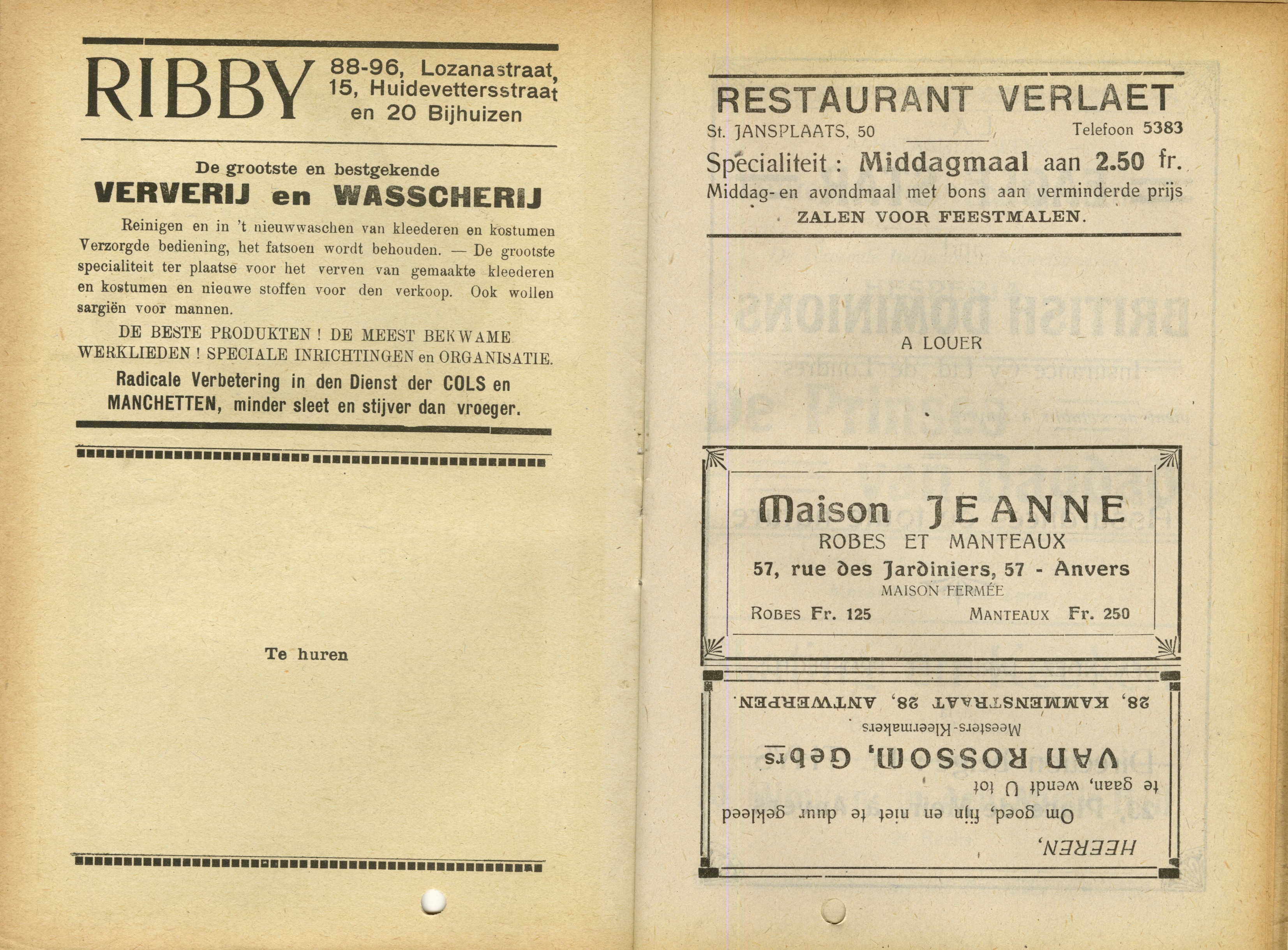 RIBBY 88-96, Lozanastraat, 15, Huidevettersstraat en 20 Bijhuizen

De grootste en bestgekende
VERVERIJ en WASSCHERIJ

Reinigen en in 't nieuwwaschen van kleederen en kostumen Verzorgde bediening, het fatsoen wordt behouden. — De grootste specialiteit ter plaatse voor het verven van gemaakte kleederen en kostumen en nieuwe stoffen voor den verkoop. Ook wollen sargiën voor mannen.

DE BESTE PRODUKTEN ! DE MEEST BEKWAME WERKLIEDEN ! SPECIALE INRICHTINGEN en ORGANISATIE.

Radicale Verbetering in den Dienst der COLS en MANCHETTEN, minder sleet en stijver dan vroeger.

Te huren

RESTAURANT VERLAET
St. JANSPLAATS, 50 Telefoon 5383
Specialiteit : Middagmaal aan 2.50 fr.
Middag- en avondmaal met bons aan verminderde prijs
ZALEN VOOR FEESTMALEN.

A LOUER

Maison JEANNE
ROBES ET MANTEAUX
57, rue des Jardiniers, 57 - Anvers
MAISON FERMÉE
ROBES Fr. 125 MANTEAUX Fr. 250

HEEREN,
Om goed, fijn en niet te duur gekleed te gaan, wendt U tot
VAN ROSSOM, Gebrs
Meesters-Kleermakers
28, KAMMENSTRAAT 28, ANTWERPEN.